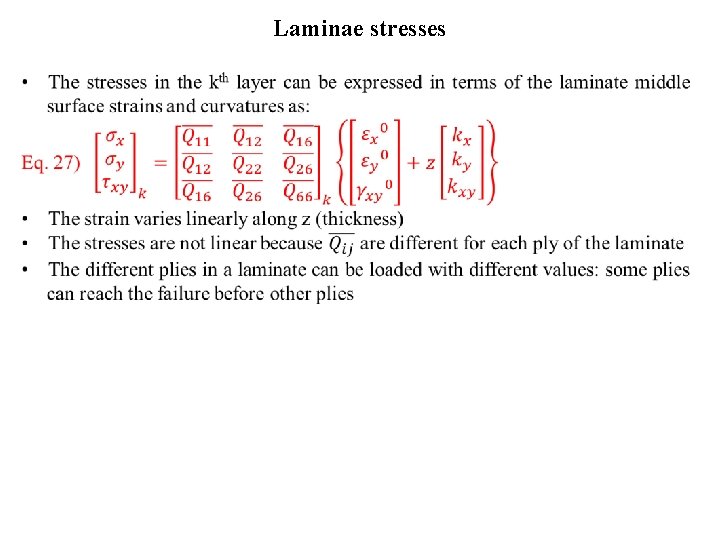 Laminae stresses

• The stresses in the k$^{th}$ layer can be expressed in terms of the laminate middle surface strains and curvatures as:

Eq. 27) $\begin{bmatrix} \sigma_x \\ \sigma_y \\ \tau_{xy} \end{bmatrix}_k = \begin{bmatrix} \overline{Q_{11}} & \overline{Q_{12}} & \overline{Q_{16}} \\ \overline{Q_{12}} & \overline{Q_{22}} & \overline{Q_{26}} \\ \overline{Q_{16}} & \overline{Q_{26}} & \overline{Q_{66}} \end{bmatrix}_k \left\{ \begin{bmatrix} \varepsilon_x{}^0 \\ \varepsilon_y{}^0 \\ \gamma_{xy}{}^0 \end{bmatrix} + z \begin{bmatrix} k_x \\ k_y \\ k_{xy} \end{bmatrix} \right\}$

• The strain varies linearly along z (thickness)
• The stresses are not linear because $\overline{Q_{ij}}$ are different for each ply of the laminate
• The different plies in a laminate can be loaded with different values: some plies can reach the failure before other plies